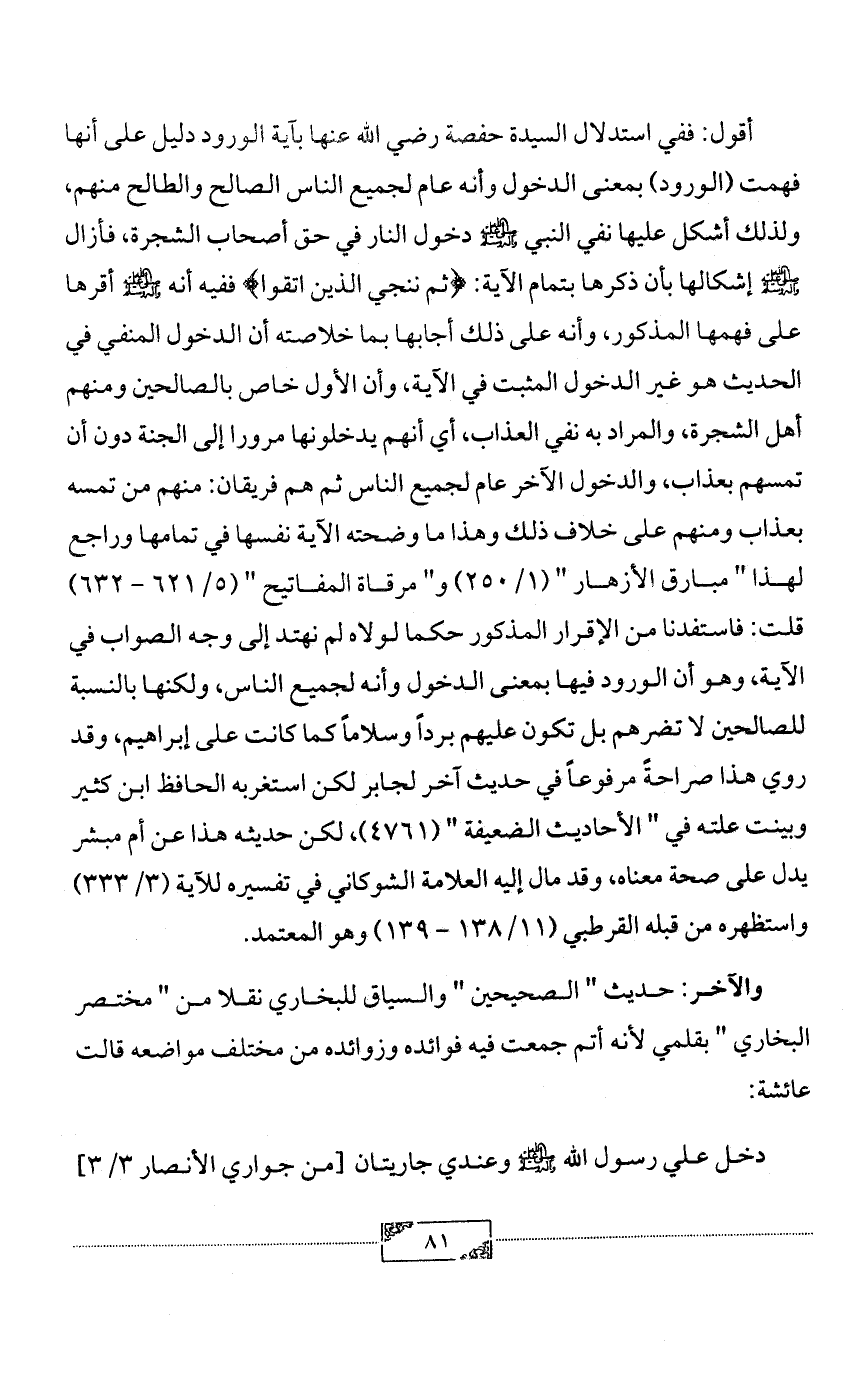 أقول: ففي استدلال السيدة حفصة رضي الله عنها بآية الورود دليل على أنها فهمت (الورود) بمعنى الدخول وأنه عام لجميع الناس الصالح والطالح منهم، ولذلك أشكل عليها نفي النبي ﷺ دخول النار في حق أصحاب الشجرة، فأزال ﷺ إشكالها بأن ذكرها بتمام الآية: ﴿ثم ننجي الذين اتقوا﴾ ففيه أنه ﷺ أقرها على فهمها المذكور، وأنه على ذلك أجابها بما خلاصته أن الدخول المنفي في الحديث هو غير الدخول المثبت في الآية، وأن الأول خاص بالصالحين ومنهم أهل الشجرة، والمراد به نفي العذاب، أي أنهم يدخلونها مرورا إلى الجنة دون أن تمسهم بعذاب، والدخول الآخر عام لجميع الناس ثم هم فريقان: منهم من تمسه بعذاب ومنهم على خلاف ذلك وهذا ما وضحته الآية نفسها في تمامها وراجع لهذا " مبارق الأزهار " (١/ ٢٥٠) و" مرقاة المفاتيح " (٥/ ٦٢١ - ٦٣٢) قلت: فاستفدنا من الإقرار المذكور حكما لولاه لم نهتد إلى وجه الصواب في الآية، وهو أن الورود فيها بمعنى الدخول وأنه لجميع الناس، ولكنها بالنسبة للصالحين لا تضرهم بل تكون عليهم برداً وسلاماً كما كانت على إبراهيم، وقد روي هذا صراحةً مرفوعاً في حديث آخر لجابر لكن استغربه الحافظ ابن كثير وبينت علته في " الأحاديث الضعيفة " (٤٧٦١)، لكن حديثه هذا عن أم مبشر يدل على صحة معناه، وقد مال إليه العلامة الشوكاني في تفسيره للآية (٣/ ٣٣٣) واستظهره من قبله القرطبي (١١/ ١٣٨ - ١٣٩) وهو المعتمد.

والآخر: حديث " الصحيحين " والسياق للبخاري نقلا من " مختصر البخاري " بقلمي لأنه أتم جمعت فيه فوائده وزوائده من مختلف مواضعه قالت عائشة:

دخل علي رسول الله ﷺ وعندي جاريتان [من جواري الأنصار ٣/ ٣]

٨١